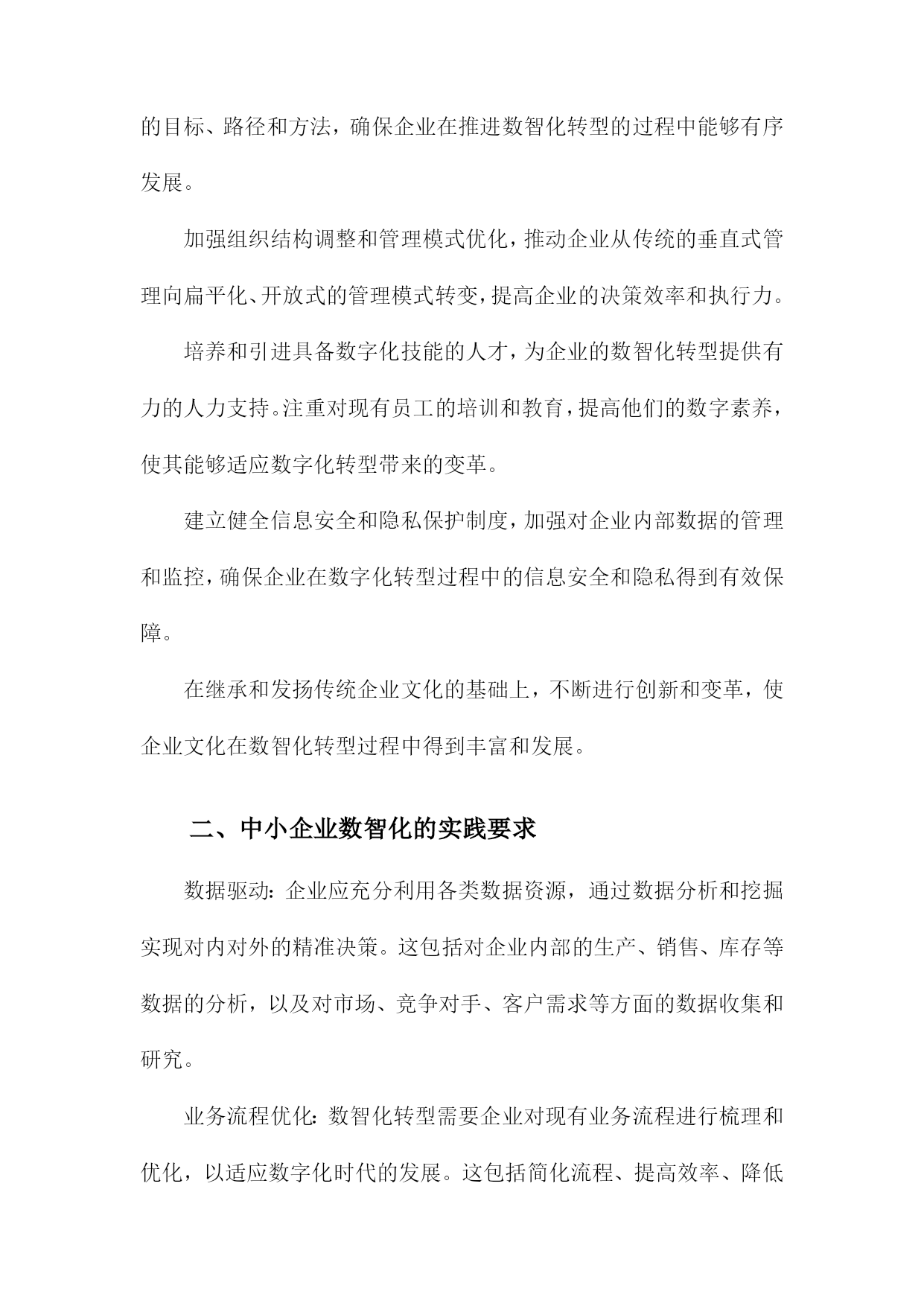 的目标、路径和方法，确保企业在推进数智化转型的过程中能够有序发展。

加强组织结构调整和管理模式优化，推动企业从传统的垂直式管理向扁平化、开放式的管理模式转变，提高企业的决策效率和执行力。

培养和引进具备数字化技能的人才，为企业的数智化转型提供有力的人力支持。注重对现有员工的培训和教育，提高他们的数字素养，使其能够适应数字化转型带来的变革。

建立健全信息安全和隐私保护制度，加强对企业内部数据的管理和监控，确保企业在数字化转型过程中的信息安全和隐私得到有效保障。

在继承和发扬传统企业文化的基础上，不断进行创新和变革，使企业文化在数智化转型过程中得到丰富和发展。

二、中小企业数智化的实践要求

数据驱动：企业应充分利用各类数据资源，通过数据分析和挖掘实现对内对外的精准决策。这包括对企业内部的生产、销售、库存等数据的分析，以及对市场、竞争对手、客户需求等方面的数据收集和研究。

业务流程优化：数智化转型需要企业对现有业务流程进行梳理和优化，以适应数字化时代的发展。这包括简化流程、提高效率、降低